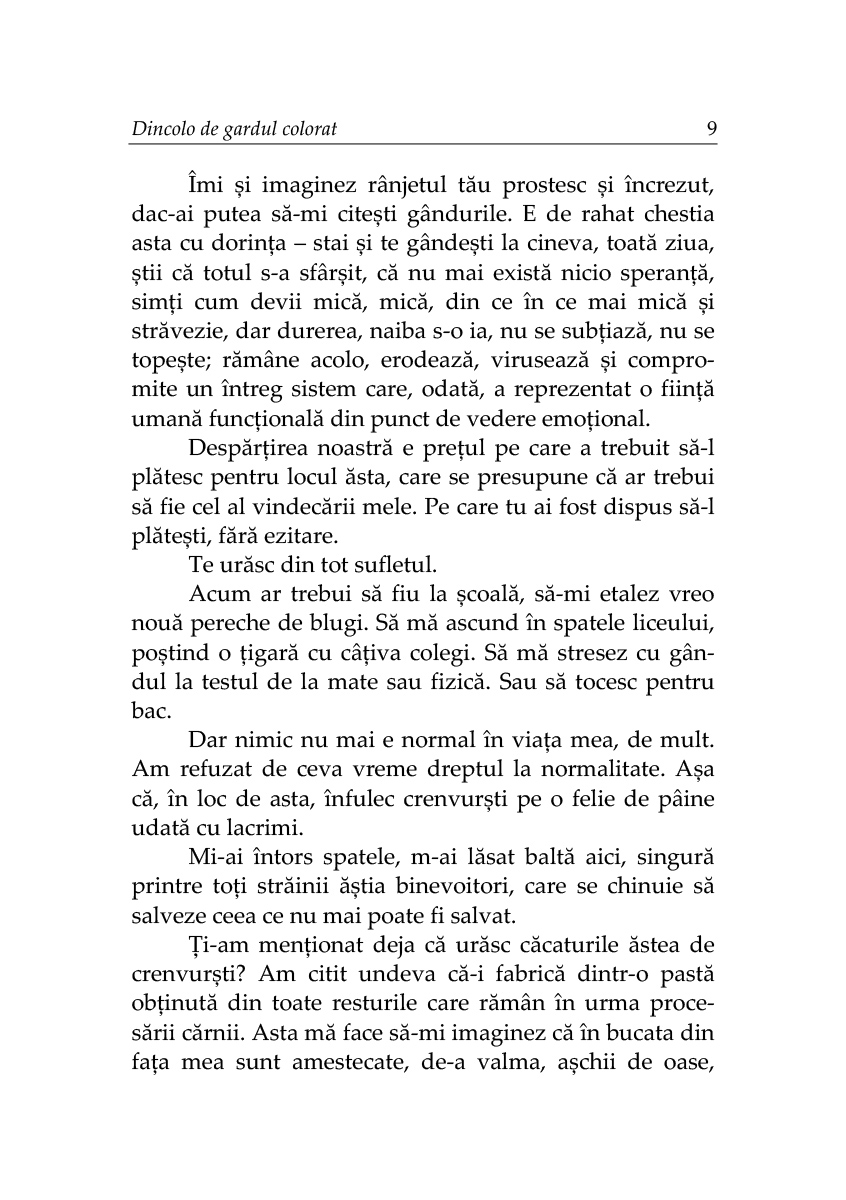 Dincolo de gardul colorat 9

Îmi și imaginez rânjetul tău prostesc și încrezut, dac-ai putea să-mi citești gândurile. E de rahat chestia asta cu dorința – stai și te gândești la cineva, toată ziua, știi că totul s-a sfârșit, că nu mai există nicio speranță, simți cum devii mică, mică, din ce în ce mai mică și străvezie, dar durerea, naiba s-o ia, nu se subțiază, nu se topește; rămâne acolo, erodează, virusează și compromite un întreg sistem care, odată, a reprezentat o ființă umană funcțională din punct de vedere emoțional.

Despărțirea noastră e prețul pe care a trebuit să-l plătesc pentru locul ăsta, care se presupune că ar trebui să fie cel al vindecării mele. Pe care tu ai fost dispus să-l plătești, fără ezitare.

Te urăsc din tot sufletul.

Acum ar trebui să fiu la școală, să-mi etalez vreo nouă pereche de blugi. Să mă ascund în spatele liceului, poștind o țigară cu câțiva colegi. Să mă stresez cu gândul la testul de la mate sau fizică. Sau să tocesc pentru bac.

Dar nimic nu mai e normal în viața mea, de mult. Am refuzat de ceva vreme dreptul la normalitate. Așa că, în loc de asta, înfulec crenvurști pe o felie de pâine udată cu lacrimi.

Mi-ai întors spatele, m-ai lăsat baltă aici, singură printre toți străinii ăștia binevoitori, care se chinuie să salveze ceea ce nu mai poate fi salvat.

Ți-am menționat deja că urăsc căcaturile ăstea de crenvurști? Am citit undeva că-i fabrică dintr-o pastă obținută din toate resturile care rămân în urma procesării cărnii. Asta mă face să-mi imaginez că în bucata din fața mea sunt amestecate, de-a valma, așchii de oase,